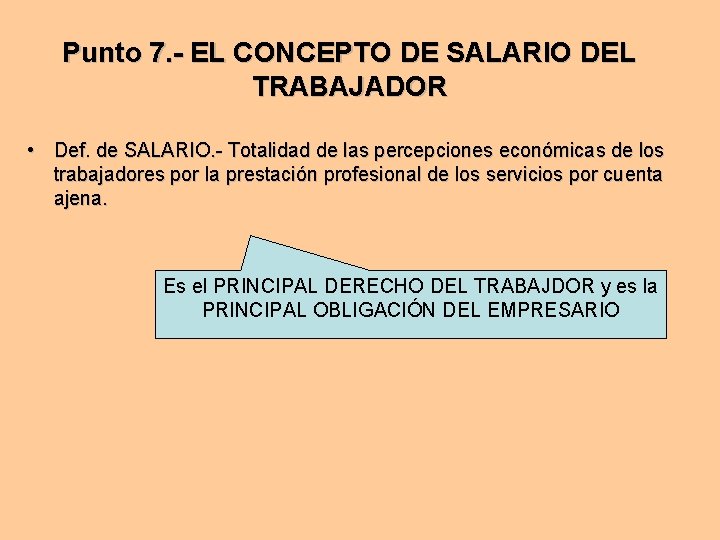 Punto 7.- EL CONCEPTO DE SALARIO DEL TRABAJADOR

• Def. de SALARIO.- Totalidad de las percepciones económicas de los trabajadores por la prestación profesional de los servicios por cuenta ajena.

Es el PRINCIPAL DERECHO DEL TRABAJDOR y es la PRINCIPAL OBLIGACIÓN DEL EMPRESARIO